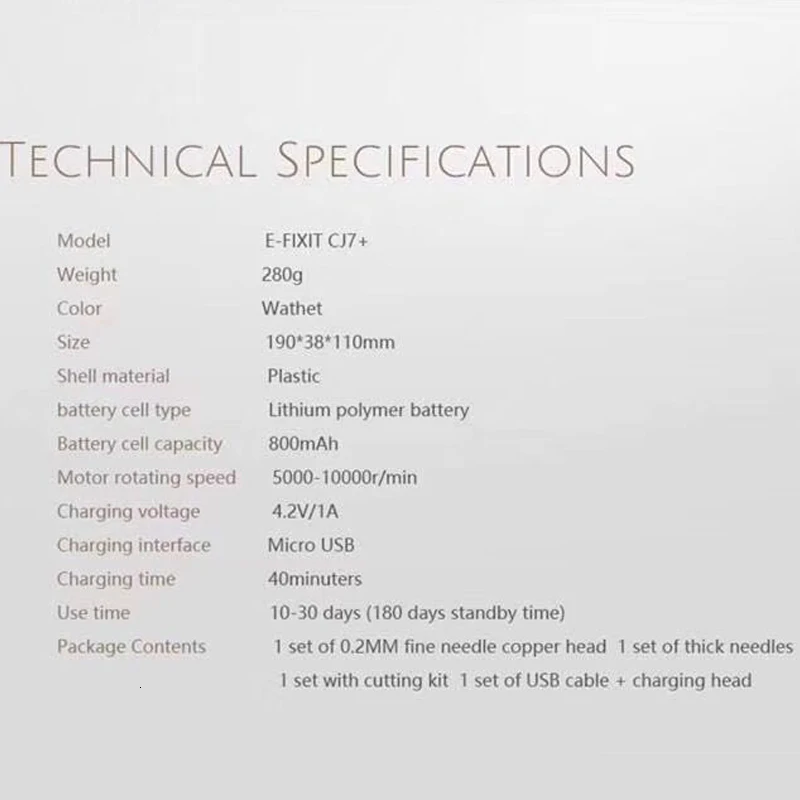 TECHNICAL SPECIFICATIONS

Model E-FIXIT CJ7+
Weight 280g
Color Wathet
Size 190*38*110mm
Shell material Plastic
battery cell type Lithium polymer battery
Battery cell capacity 800mAh
Motor rotating speed 5000-10000r/min
Charging voltage 4.2V/1A
Charging interface Micro USB
Charging time 40minuters
Use time 10-30 days (180 days standby time)
Package Contents 1 set of 0.2MM fine needle copper head 1 set of thick needles
1 set with cutting kit 1 set of USB cable + charging head